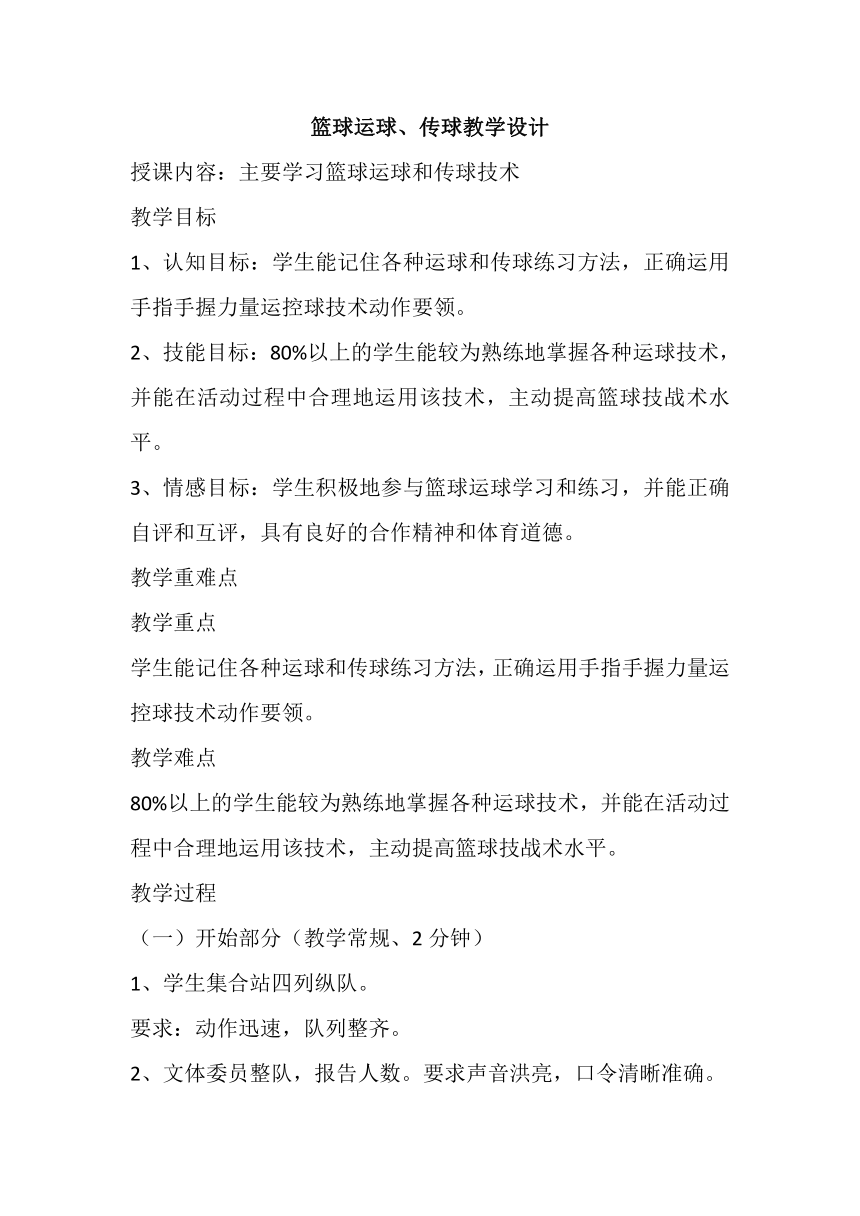 篮球运球、传球教学设计

授课内容：主要学习篮球运球和传球技术

教学目标

1、认知目标：学生能记住各种运球和传球练习方法，正确运用手指手握力量运控球技术动作要领。

2、技能目标：80%以上的学生能较为熟练地掌握各种运球技术，并能在活动过程中合理地运用该技术，主动提高篮球技战术水平。

3、情感目标：学生积极地参与篮球运球学习和练习，并能正确自评和互评，具有良好的合作精神和体育道德。

教学重难点

教学重点

学生能记住各种运球和传球练习方法，正确运用手指手握力量运控球技术动作要领。

教学难点

80%以上的学生能较为熟练地掌握各种运球技术，并能在活动过程中合理地运用该技术，主动提高篮球技战术水平。

教学过程

（一）开始部分（教学常规、2 分钟）

1、学生集合站四列纵队。

要求：动作迅速，队列整齐。

2、文体委员整队，报告人数。要求声音洪亮，口令清晰准确。